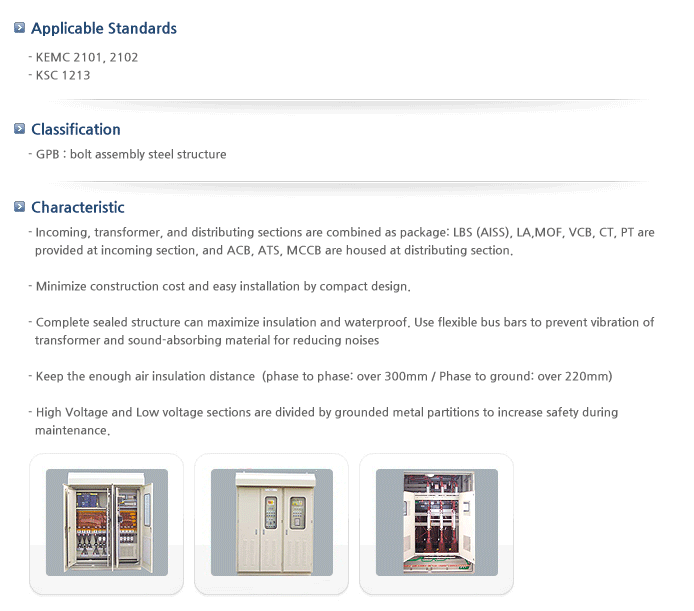 Applicable Standards

- KEMC 2101, 2102
- KSC 1213

Classification

- GPB : bolt assembly steel structure

Characteristic

- Incoming, transformer, and distributing sections are combined as package: LBS (AISS), LA,MOF, VCB, CT, PT are provided at incoming section, and ACB, ATS, MCCB are housed at distributing section.

- Minimize construction cost and easy installation by compact design.

- Complete sealed structure can maximize insulation and waterproof. Use flexible bus bars to prevent vibration of transformer and sound-absorbing material for reducing noises

- Keep the enough air insulation distance (phase to phase: over 300mm / Phase to ground: over 220mm)

- High Voltage and Low voltage sections are divided by grounded metal partitions to increase safety during maintenance.